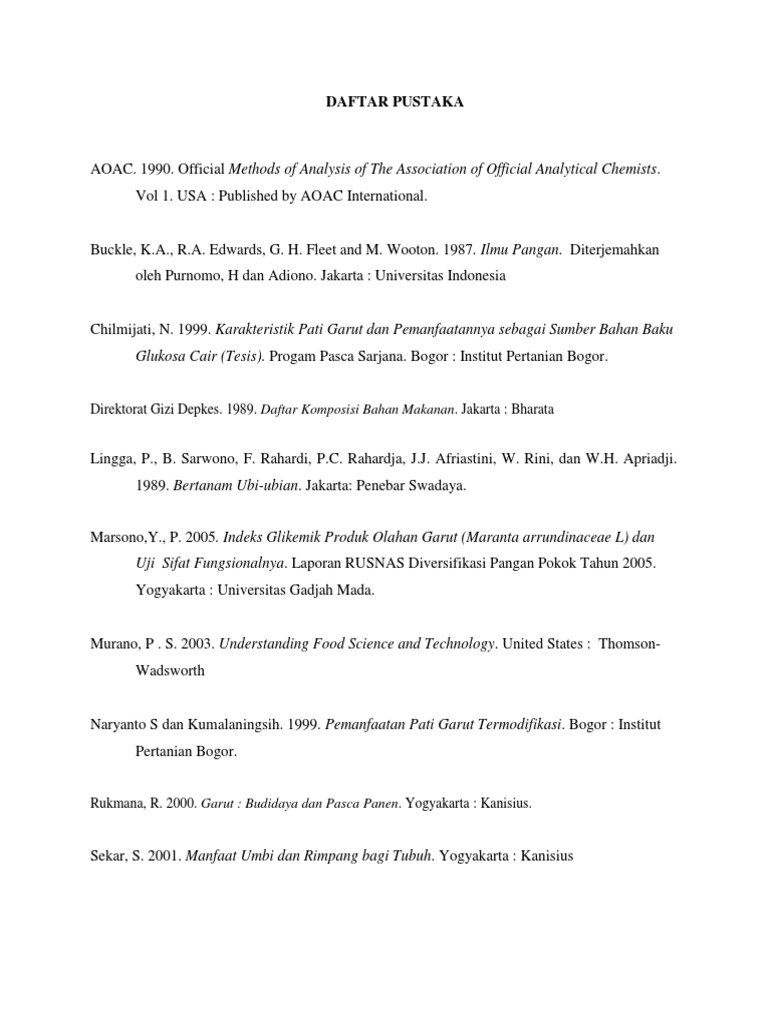 DAFTAR PUSTAKA

AOAC. 1990. Official Methods of Analysis of The Association of Official Analytical Chemists. Vol 1. USA : Published by AOAC International.

Buckle, K.A., R.A. Edwards, G. H. Fleet and M. Wooton. 1987. Ilmu Pangan. Diterjemahkan oleh Purnomo, H dan Adiono. Jakarta : Universitas Indonesia

Chilmijati, N. 1999. Karakteristik Pati Garut dan Pemanfaatannya sebagai Sumber Bahan Baku Glukosa Cair (Tesis). Progam Pasca Sarjana. Bogor : Institut Pertanian Bogor.

Direktorat Gizi Depkes. 1989. Daftar Komposisi Bahan Makanan. Jakarta : Bharata

Lingga, P., B. Sarwono, F. Rahardi, P.C. Rahardja, J.J. Afriastini, W. Rini, dan W.H. Apriadji. 1989. Bertanam Ubi-ubian. Jakarta: Penebar Swadaya.

Marsono,Y., P. 2005. Indeks Glikemik Produk Olahan Garut (Maranta arrundinaceae L) dan Uji Sifat Fungsionalnya. Laporan RUSNAS Diversifikasi Pangan Pokok Tahun 2005. Yogyakarta : Universitas Gadjah Mada.

Murano, P . S. 2003. Understanding Food Science and Technology. United States : Thomson-Wadsworth

Naryanto S dan Kumalaningsih. 1999. Pemanfaatan Pati Garut Termodifikasi. Bogor : Institut Pertanian Bogor.

Rukmana, R. 2000. Garut : Budidaya dan Pasca Panen. Yogyakarta : Kanisius.

Sekar, S. 2001. Manfaat Umbi dan Rimpang bagi Tubuh. Yogyakarta : Kanisius